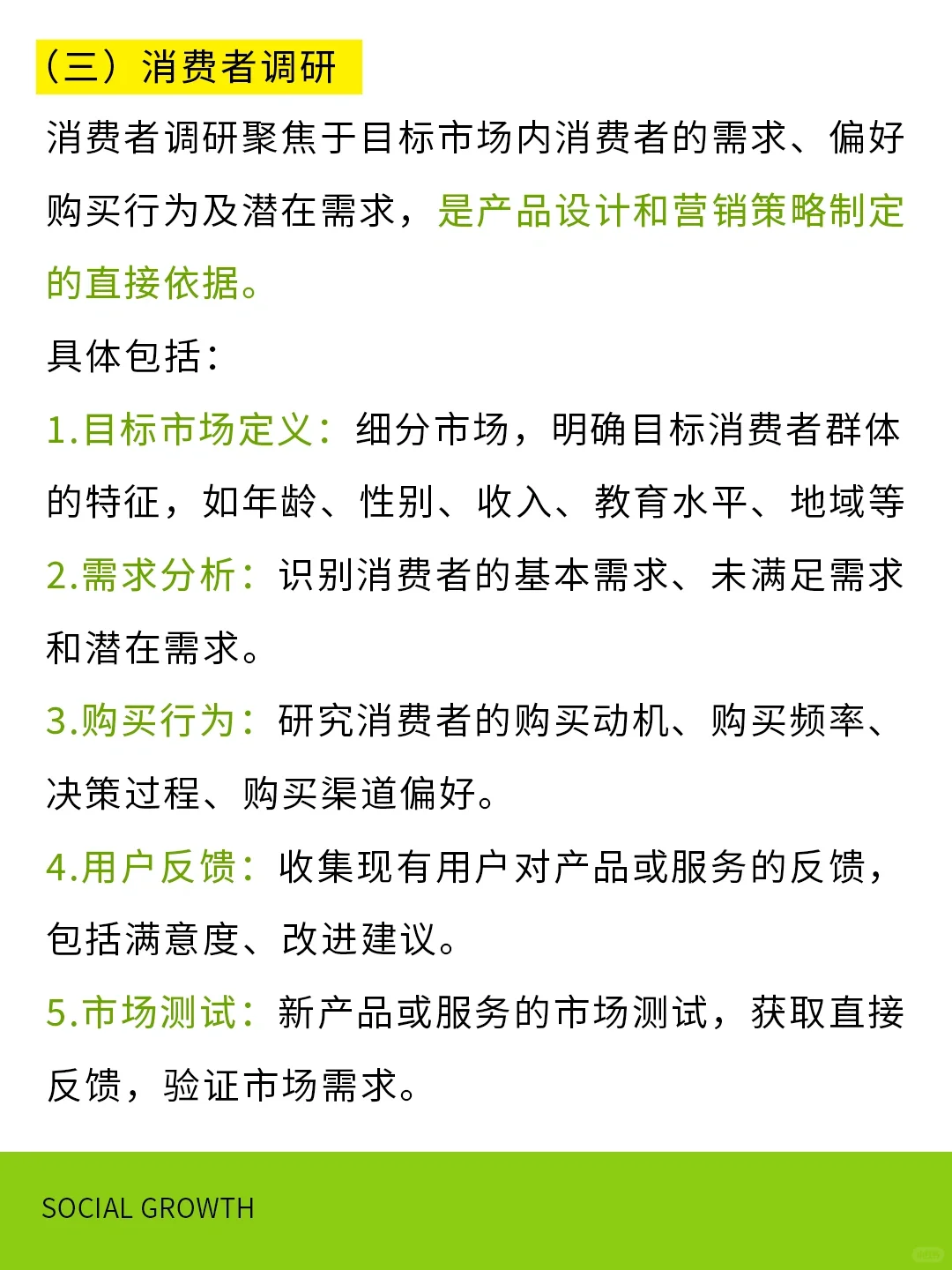 （三）消费者调研

消费者调研聚焦于目标市场内消费者的需求、偏好购买行为及潜在需求，是产品设计和营销策略制定的直接依据。

具体包括：

1.目标市场定义：细分市场，明确目标消费者群体的特征，如年龄、性别、收入、教育水平、地域等

2.需求分析：识别消费者的基本需求、未满足需求和潜在需求。

3.购买行为：研究消费者的购买动机、购买频率、决策过程、购买渠道偏好。

4.用户反馈：收集现有用户对产品或服务的反馈，包括满意度、改进建议。

5.市场测试：新产品或服务的市场测试，获取直接反馈，验证市场需求。

SOCIAL GROWTH